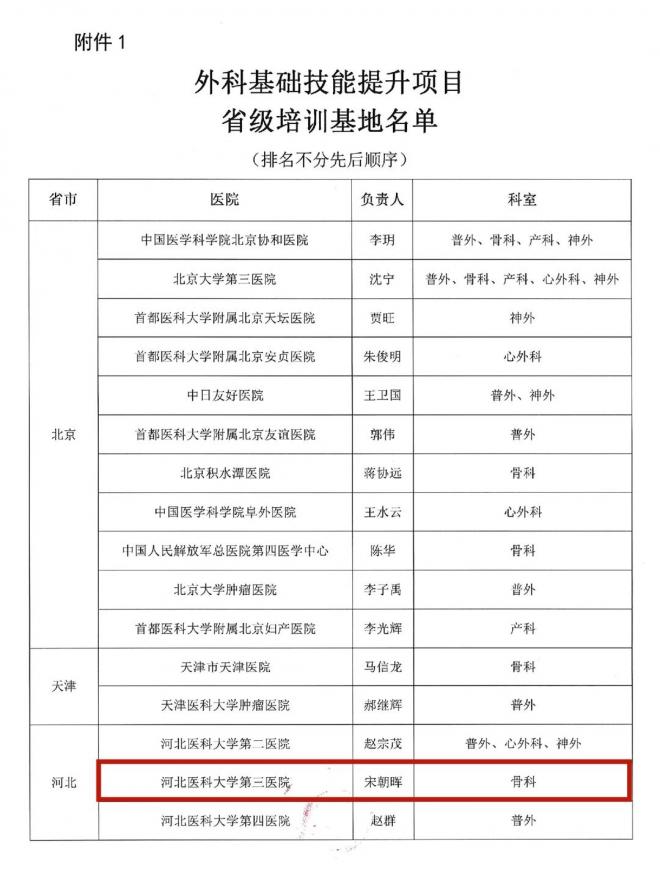 附件 1

外科基础技能提升项目
省级培训基地名单

（排名不分先后顺序）

| 省市 | 医院 | 负责人 | 科室 |
|---|---|---|---|
| 北京 | 中国医学科学院北京协和医院 | 李玥 | 普外、骨科、产科、神外 |
| | 北京大学第三医院 | 沈宁 | 普外、骨科、产科、心外科、神外 |
| | 首都医科大学附属北京天坛医院 | 贾旺 | 神外 |
| | 首都医科大学附属北京安贞医院 | 朱俊明 | 心外科 |
| | 中日友好医院 | 王卫国 | 普外、神外 |
| | 首都医科大学附属北京友谊医院 | 郭伟 | 普外 |
| | 北京积水潭医院 | 蒋协远 | 骨科 |
| | 中国医学科学院阜外医院 | 王水云 | 心外科 |
| | 中国人民解放军总医院第四医学中心 | 陈华 | 骨科 |
| | 北京大学肿瘤医院 | 李子禹 | 普外 |
| | 首都医科大学附属北京妇产医院 | 李光辉 | 产科 |
| 天津 | 天津市天津医院 | 马信龙 | 骨科 |
| | 天津医科大学肿瘤医院 | 郝继辉 | 普外 |
| 河北 | 河北医科大学第二医院 | 赵宗茂 | 普外、心外科、神外 |
| | 河北医科大学第三医院 | 宋朝晖 | 骨科 |
| | 河北医科大学第四医院 | 赵群 | 普外 |